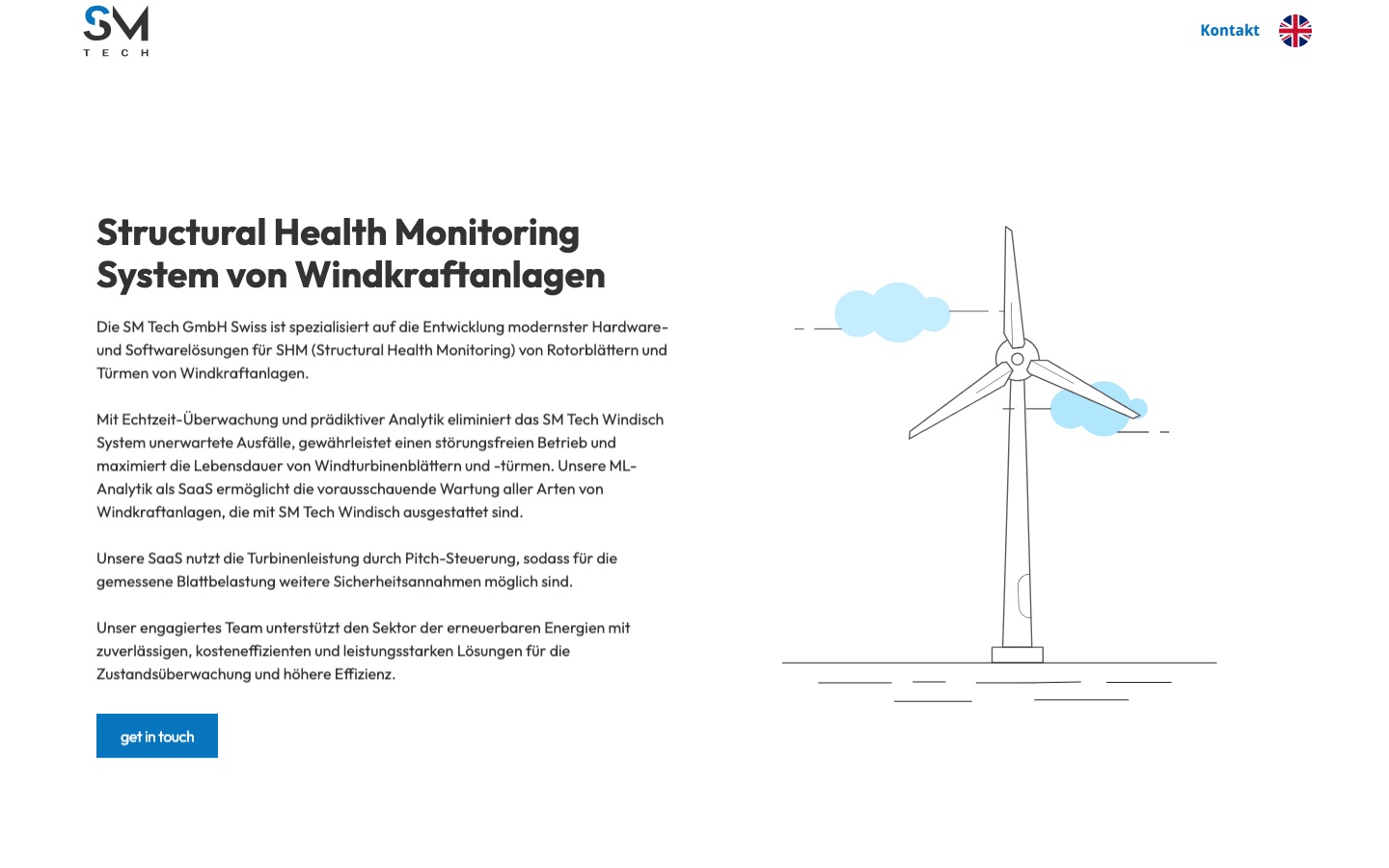 SM
TECH

Kontakt

Structural Health Monitoring System von Windkraftanlagen

Die SM Tech GmbH Swiss ist spezialisiert auf die Entwicklung modernster Hardware- und Softwarelösungen für SHM (Structural Health Monitoring) von Rotorblättern und Türmen von Windkraftanlagen.

Mit Echtzeit-Überwachung und prädiktiver Analytik eliminiert das SM Tech Windisch System unerwartete Ausfälle, gewährleistet einen störungsfreien Betrieb und maximiert die Lebensdauer von Windturbinenblättern und -türmen. Unsere ML-Analytik als SaaS ermöglicht die vorausschauende Wartung aller Arten von Windkraftanlagen, die mit SM Tech Windisch ausgestattet sind.

Unsere SaaS nutzt die Turbinenleistung durch Pitch-Steuerung, sodass für die gemessene Blattbelastung weitere Sicherheitsannahmen möglich sind.

Unser engagiertes Team unterstützt den Sektor der erneuerbaren Energien mit zuverlässigen, kosteneffizienten und leistungsstarken Lösungen für die Zustandsüberwachung und höhere Effizienz.

get in touch